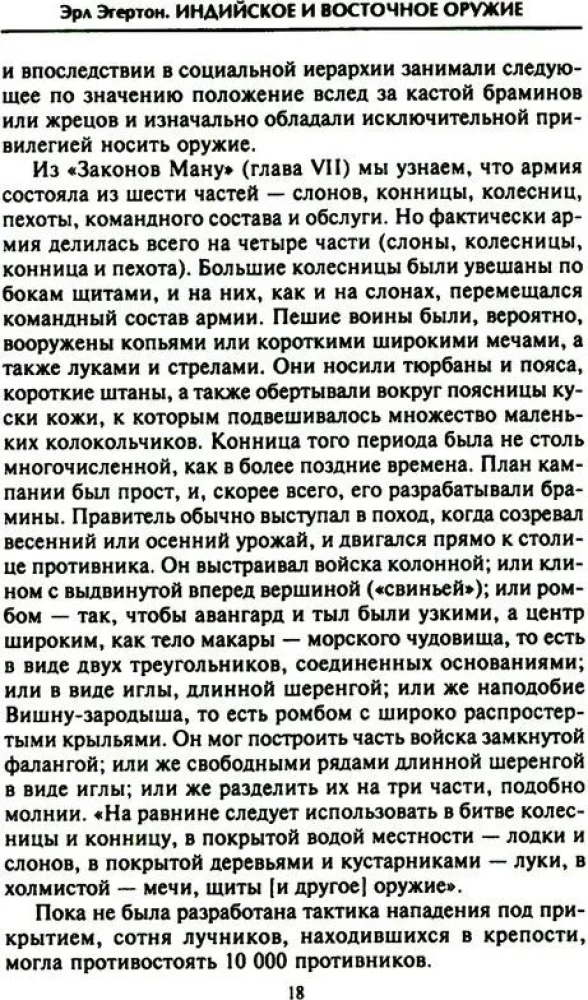 Эрл Эгертон. ИНДИЙСКОЕ И ВОСТОЧНОЕ ОРУЖИЕ

и впоследствии в социальной иерархии занимали следующее по значению положение вслед за кастой браминов или жрецов и изначально обладали исключительной привилегией носить оружие.

Из «Законов Ману» (глава VII) мы узнаем, что армия состояла из шести частей — слонов, конницы, колесниц, пехоты, командного состава и обслуги. Но фактически армия делилась всего на четыре части (слоны, колесницы, конница и пехота). Большие колесницы были увешаны по бокам щитами, и на них, как и на слонах, перемещался командный состав армии. Пешие воины были, вероятно, вооружены копьями или короткими широкими мечами, а также луками и стрелами. Они носили тюрбаны и пояса, короткие штаны, а также обертывали вокруг поясницы куски кожи, к которым подвешивалось множество маленьких колокольчиков. Конница того периода была не столь многочисленной, как в более поздние времена. План кампании был прост, и, скорее всего, его разрабатывали брамины. Правитель обычно выступал в поход, когда созревал весенний или осенний урожай, и двигался прямо к столице противника. Он выстраивал войска колонной; или клином с выдвинутой вперед вершиной («свиньей»); или ромбом — так, чтобы авангард и тыл были узкими, а центр широким, как тело макары — морского чудовища, то есть в виде двух треугольников, соединенных основаниями; или в виде иглы, длинной шеренгой; или же наподобие Вишну-зародыша, то есть ромбом с широко распростертыми крыльями. Он мог построить часть войска замкнутой фалангой; или же свободными рядами длинной шеренгой в виде иглы; или же разделить их на три части, подобно молнии. «На равнине следует использовать в битве колесницы и конницу, в покрытой водой местности — лодки и слонов, в покрытой деревьями и кустарниками — луки, в холмистой — мечи, щиты [и другое] оружие».

Пока не была разработана тактика нападения под прикрытием, сотня лучников, находившихся в крепости, могла противостоять 10 000 противников.

18